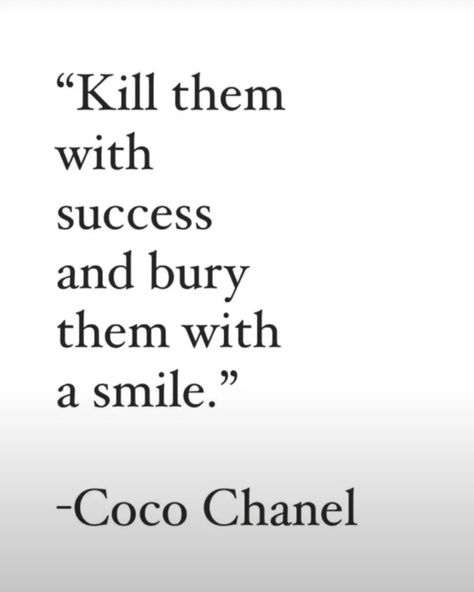 “Kill them with success and bury them with a smile.”

-Coco Chanel